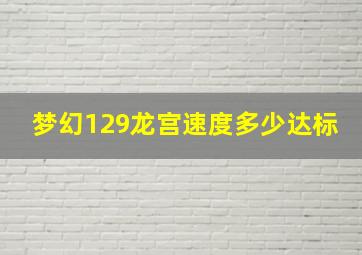 梦幻129龙宫速度多少达标